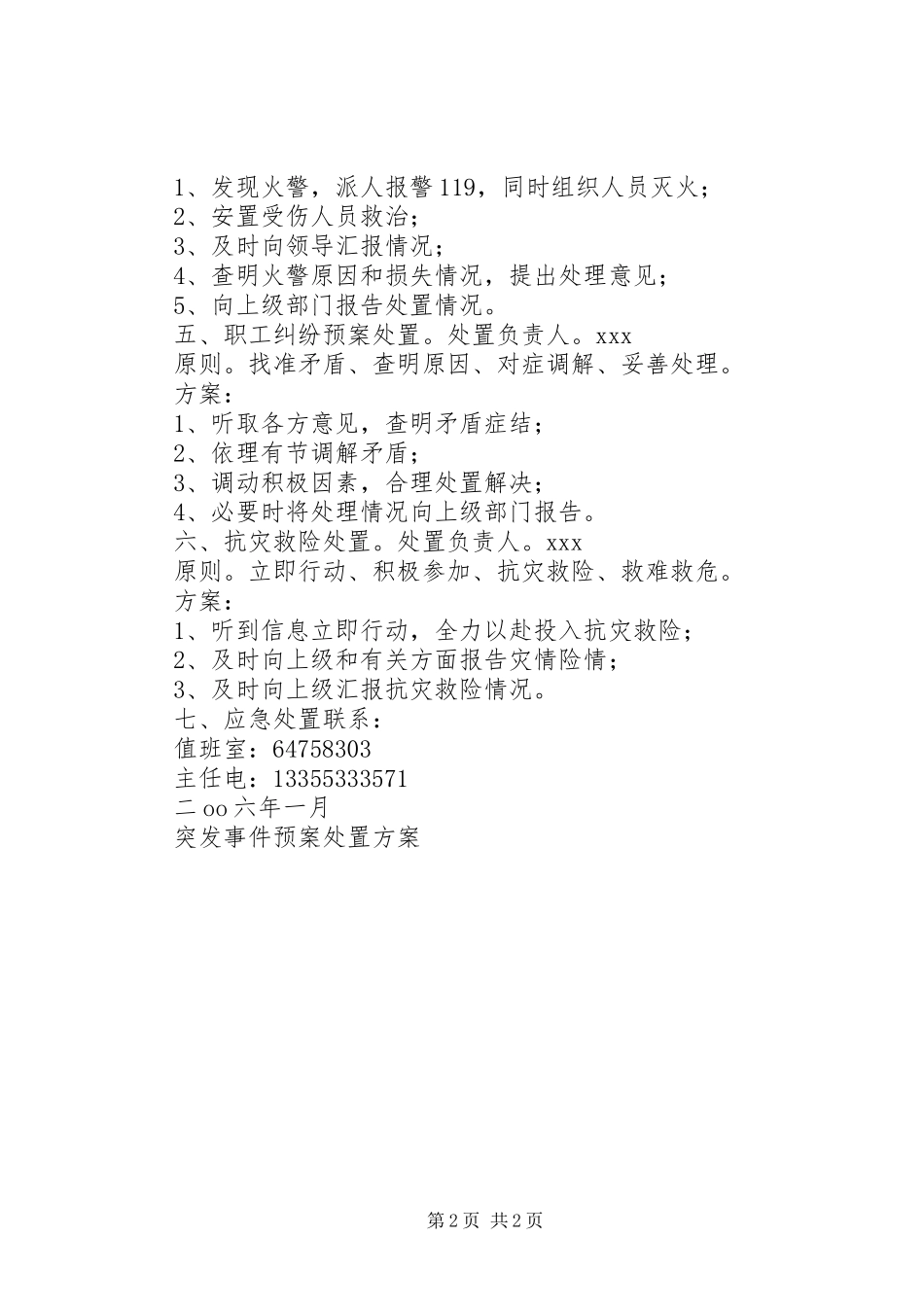 1、发现火警，派人报警119，同时组织人员灭火；
2、安置受伤人员救治；
3、及时向领导汇报情况；
4、查明火警原因和损失情况，提出处理意见；
5、向上级部门报告处置情况。
五、职工纠纷预案处置。处置负责人。xxx
原则。找准矛盾、查明原因、对症调解、妥善处理。
方案：
1、听取各方意见，查明矛盾症结；
2、依理有节调解矛盾；
3、调动积极因素，合理处置解决；
4、必要时将处理情况向上级部门报告。
六、抗灾救险处置。处置负责人。xxx
原则。立即行动、积极参加、抗灾救险、救难救危。
方案：
1、听到信息立即行动，全力以赴投入抗灾救险；
2、及时向上级和有关方面报告灾情险情；
3、及时向上级汇报抗灾救险情况。
七、应急处置联系：
值班室：64758303
主任电：13355333571
二oo六年一月
突发事件预案处置方案

第2页 共2页